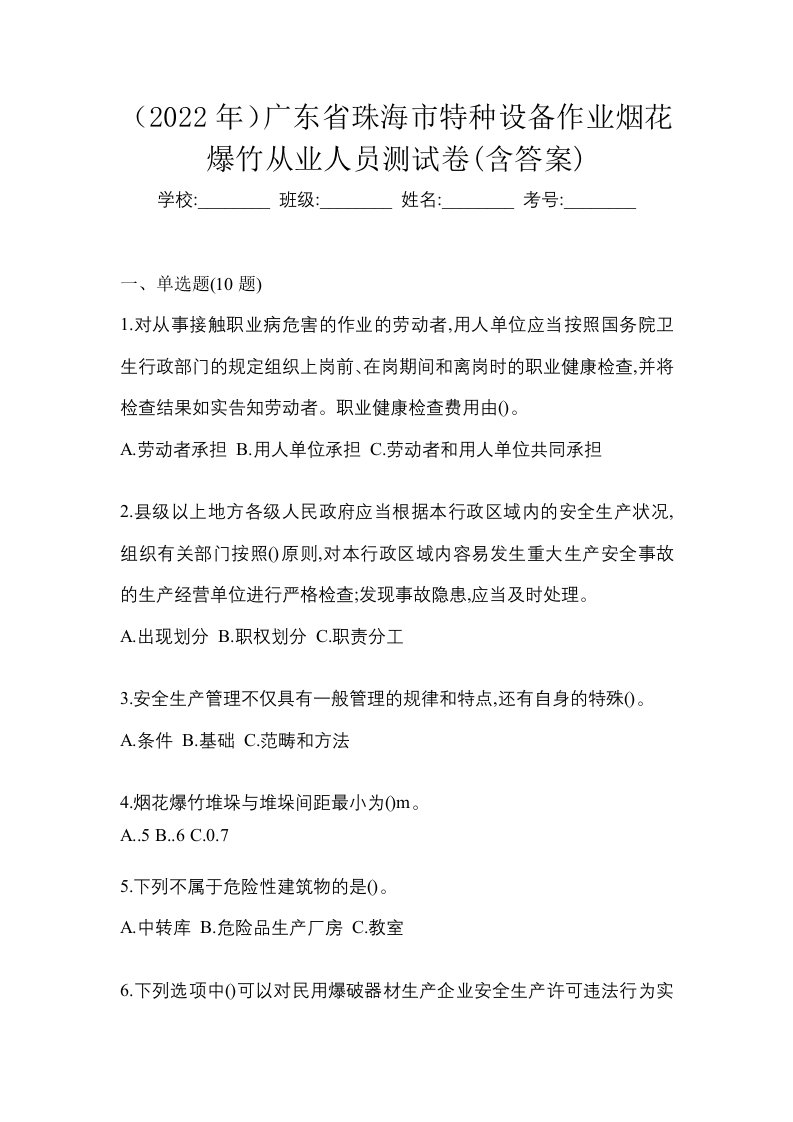 （2022 年）广东省珠海市特种设备作业烟花爆竹从业人员测试卷(含答案)

学校:________ 班级:________ 姓名:________ 考号:________

一、单选题(10 题)

1.对从事接触职业病危害的作业的劳动者,用人单位应当按照国务院卫生行政部门的规定组织上岗前、在岗期间和离岗时的职业健康检查,并将检查结果如实告知劳动者。职业健康检查费用由()。

A.劳动者承担 B.用人单位承担 C.劳动者和用人单位共同承担

2.县级以上地方各级人民政府应当根据本行政区域内的安全生产状况,组织有关部门按照()原则,对本行政区域内容易发生重大生产安全事故的生产经营单位进行严格检查;发现事故隐患,应当及时处理。

A.出现划分 B.职权划分 C.职责分工

3.安全生产管理不仅具有一般管理的规律和特点,还有自身的特殊()。

A.条件 B.基础 C.范畴和方法

4.烟花爆竹堆垛与堆垛间距最小为()m。

A..5 B..6 C.0.7

5.下列不属于危险性建筑物的是()。

A.中转库 B.危险品生产厂房 C.教室

6.下列选项中()可以对民用爆破器材生产企业安全生产许可违法行为实